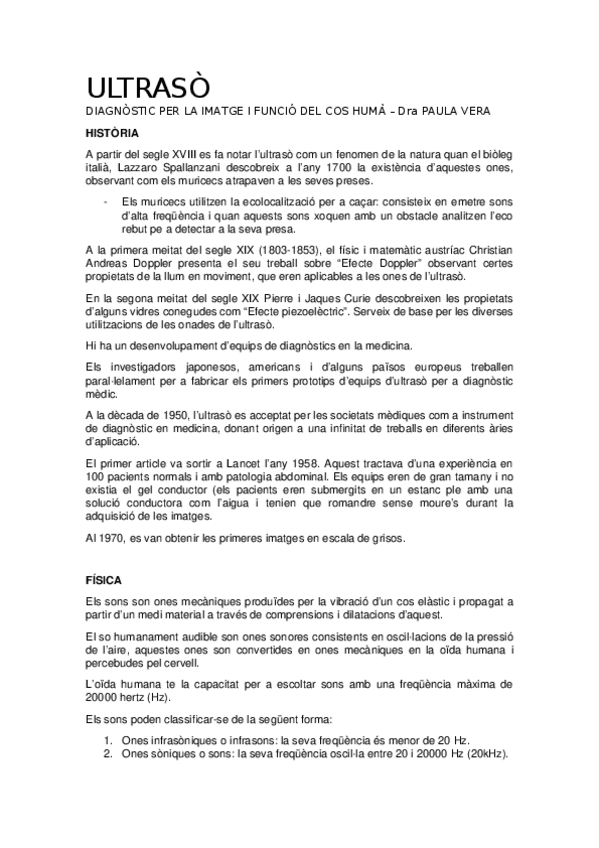 ULTRASÒ
DIAGNÒSTIC PER LA IMATGE I FUNCIÓ DEL COS HUMÀ – Dra PAULA VERA

HISTÒRIA

A partir del segle XVIII es fa notar l'ultrasò com un fenomen de la natura quan el biòleg italià, Lazzaro Spallanzani descobreix a l'any 1700 la existència d'aquestes ones, observant com els muricecs atrapaven a les seves preses.

- Els muricecs utilitzen la ecolocalització per a caçar: consisteix en emetre sons d'alta freqüència i quan aquests sons xoquen amb un obstacle analitzen l'eco rebut pe a detectar a la seva presa.

A la primera meitat del segle XIX (1803-1853), el físic i matemàtic austríac Christian Andreas Doppler presenta el seu treball sobre "Efecte Doppler" observant certes propietats de la llum en moviment, que eren aplicables a les ones de l'ultrasò.

En la segona meitat del segle XIX Pierre i Jaques Curie descobreixen les propietats d'alguns vidres conegudes com "Efecte piezoelèctric". Serveix de base per les diverses utilitzacions de les onades de l'ultrasò.

Hi ha un desenvolupament d'equips de diagnòstics en la medicina.

Els investigadors japonesos, americans i d'alguns països europeus treballen paral·lelament per a fabricar els primers prototips d'equips d'ultrasò per a diagnòstic mèdic.

A la dècada de 1950, l'ultrasò es acceptat per les societats mèdiques com a instrument de diagnòstic en medicina, donant origen a una infinitat de treballs en diferents àries d'aplicació.

El primer article va sortir a Lancet l'any 1958. Aquest tractava d'una experiència en 100 pacients normals i amb patologia abdominal. Els equips eren de gran tamany i no existia el gel conductor (els pacients eren submergits en un estanc ple amb una solució conductora com l'aigua i tenien que romandre sense moure's durant la adquisició de les imatges.

Al 1970, es van obtenir les primeres imatges en escala de grisos.

FÍSICA

Els sons son ones mecàniques produïdes per la vibració d'un cos elàstic i propagat a partir d'un medi material a través de comprensions i dilatacions d'aquest.

El so humanament audible son ones sonores consistents en oscil·lacions de la pressió de l'aire, aquestes ones son convertides en ones mecàniques en la oïda humana i percebudes pel cervell.

L'oïda humana te la capacitat per a escoltar sons amb una freqüència màxima de 20000 hertz (Hz).

Els sons poden classificar-se de la següent forma:

1. Ones infrasòniques o infrasons: la seva freqüència és menor de 20 Hz.
2. Ones sòniques o sons: la seva freqüència oscil·la entre 20 i 20000 Hz (20kHz).